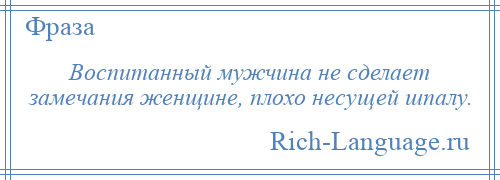 Фраза

Воспитанный мужчина не сделает замечания женщине, плохо несущей шпалу.

Rich-Language.ru